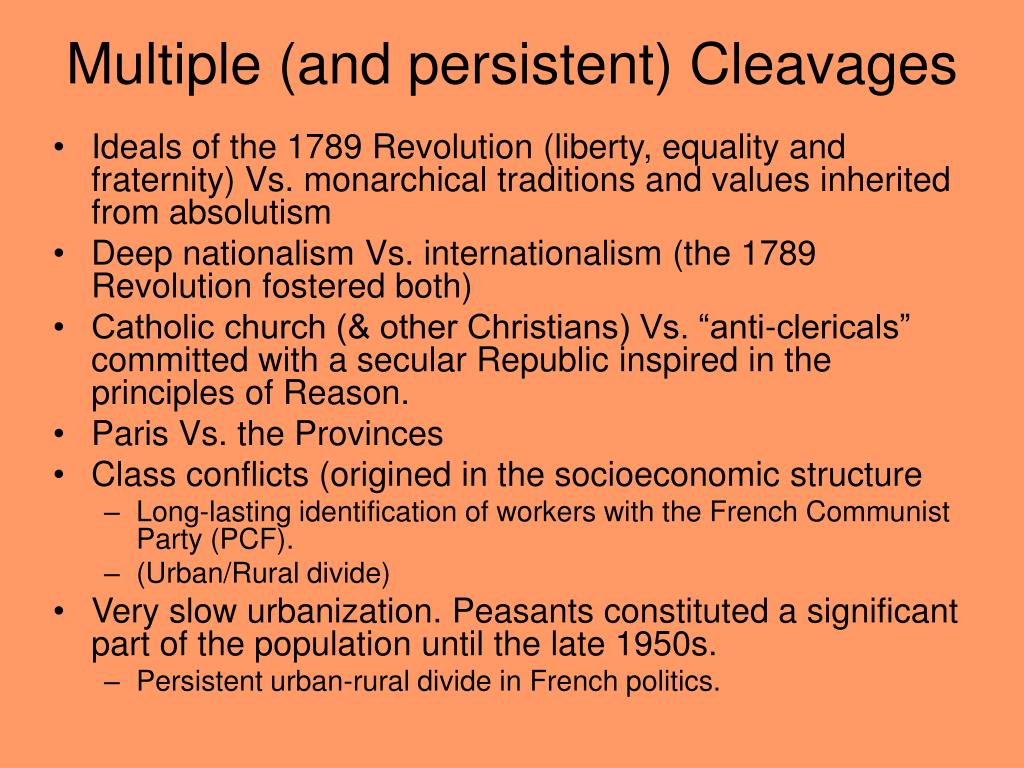 Multiple (and persistent) Cleavages

• Ideals of the 1789 Revolution (liberty, equality and fraternity) Vs. monarchical traditions and values inherited from absolutism
• Deep nationalism Vs. internationalism (the 1789 Revolution fostered both)
• Catholic church (& other Christians) Vs. “anti-clericals” committed with a secular Republic inspired in the principles of Reason.
• Paris Vs. the Provinces
• Class conflicts (origined in the socioeconomic structure
– Long-lasting identification of workers with the French Communist Party (PCF).
– (Urban/Rural divide)
• Very slow urbanization. Peasants constituted a significant part of the population until the late 1950s.
– Persistent urban-rural divide in French politics.